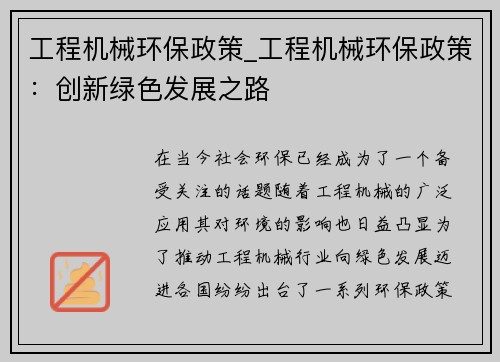 工程机械环保政策_工程机械环保政策：创新绿色发展之路

在当今社会环保已经成为了一个备受关注的话题随着工程机械的广泛应用其对环境的影响也日益凸显为了推动工程机械行业向绿色发展迈进各国纷纷出台了一系列环保政策